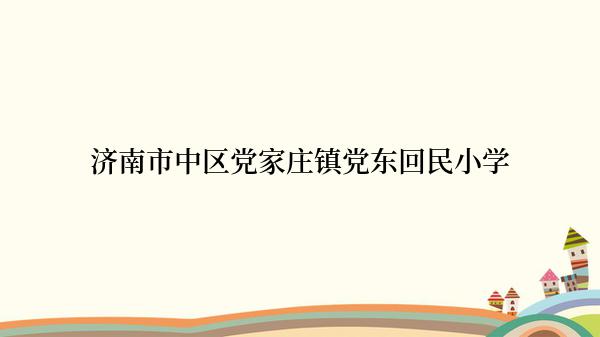 济南市中区党家庄镇党东回民小学